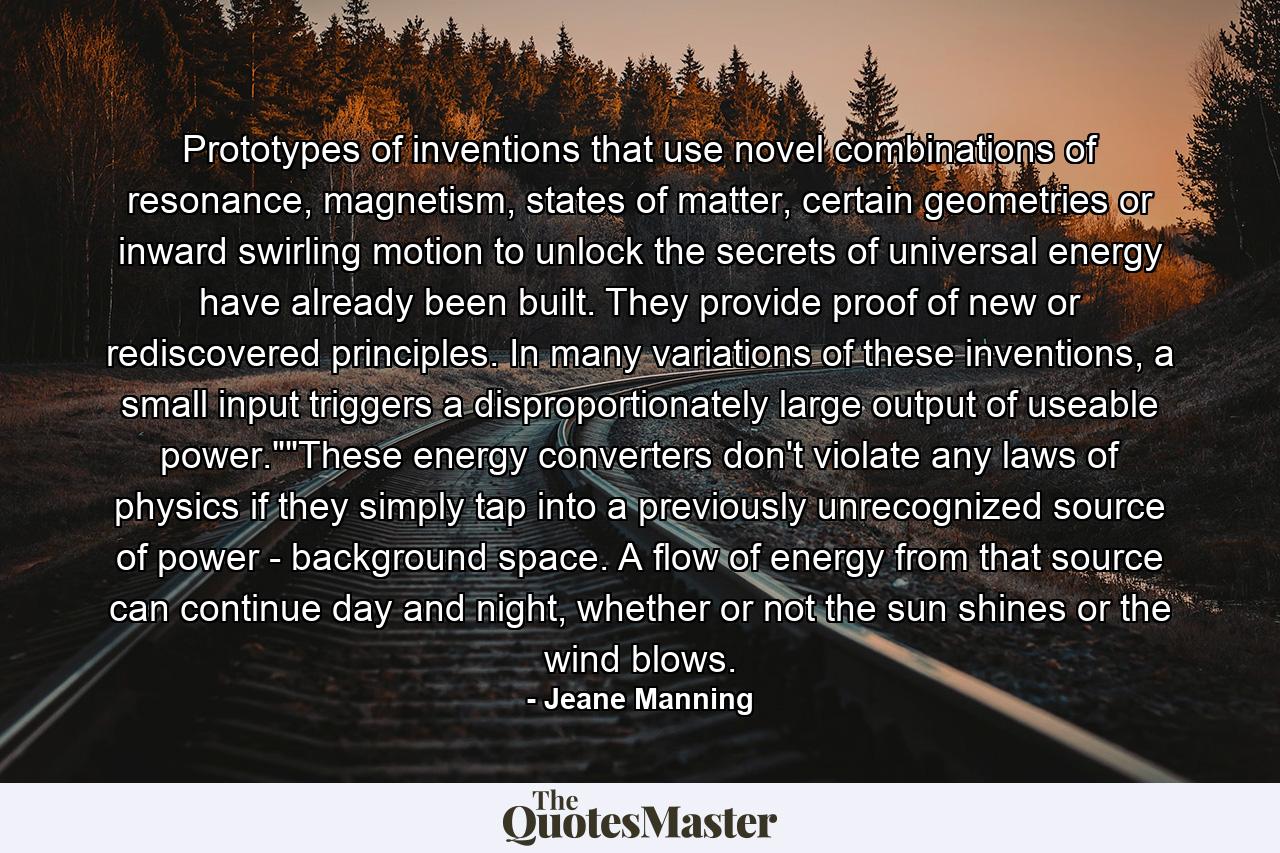 Prototypes of inventions that use novel combinations of resonance, magnetism, states of matter, certain geometries or inward swirling motion to unlock the secrets of universal energy have already been built. They provide proof of new or rediscovered principles. In many variations of these inventions, a small input triggers a disproportionately large output of useable power.""These energy converters don't violate any laws of physics if they simply tap into a previously unrecognized source of power - background space. A flow of energy from that source can continue day and night, whether or not the sun shines or the wind blows.

- Jeane Manning

The QuotesMaster